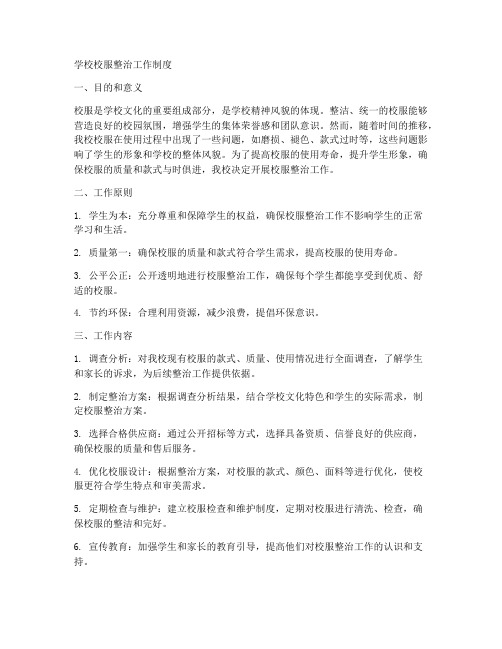 学校校服整治工作制度

一、目的和意义

校服是学校文化的重要组成部分，是学校精神风貌的体现。整洁、统一的校服能够营造良好的校园氛围，增强学生的集体荣誉感和团队意识。然而，随着时间的推移，我校校服在使用过程中出现了一些问题，如磨损、褪色、款式过时等，这些问题影响了学生的形象和学校的整体风貌。为了提高校服的使用寿命，提升学生形象，确保校服的质量和款式与时俱进，我校决定开展校服整治工作。

二、工作原则

1. 学生为本：充分尊重和保障学生的权益，确保校服整治工作不影响学生的正常学习和生活。

2. 质量第一：确保校服的质量和款式符合学生需求，提高校服的使用寿命。

3. 公平公正：公开透明地进行校服整治工作，确保每个学生都能享受到优质、舒适的校服。

4. 节约环保：合理利用资源，减少浪费，提倡环保意识。

三、工作内容

1. 调查分析：对我校现有校服的款式、质量、使用情况进行全面调查，了解学生和家长的诉求，为后续整治工作提供依据。

2. 制定整治方案：根据调查分析结果，结合学校文化特色和学生的实际需求，制定校服整治方案。

3. 选择合格供应商：通过公开招标等方式，选择具备资质、信誉良好的供应商，确保校服的质量和售后服务。

4. 优化校服设计：根据整治方案，对校服的款式、颜色、面料等进行优化，使校服更符合学生特点和审美需求。

5. 定期检查与维护：建立校服检查和维护制度，定期对校服进行清洗、检查，确保校服的整洁和完好。

6. 宣传教育：加强学生和家长的教育引导，提高他们对校服整治工作的认识和支持。